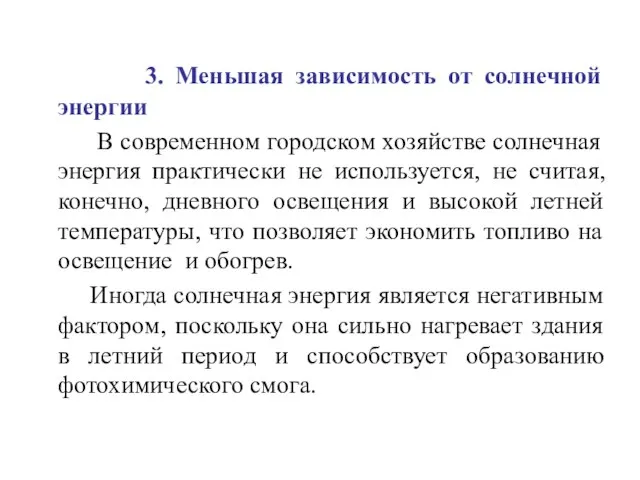 3. Меньшая зависимость от солнечной энергии

В современном городском хозяйстве солнечная энергия практически не используется, не считая, конечно, дневного освещения и высокой летней температуры, что позволяет экономить топливо на освещение и обогрев.

Иногда солнечная энергия является негативным фактором, поскольку она сильно нагревает здания в летний период и способствует образованию фотохимического смога.